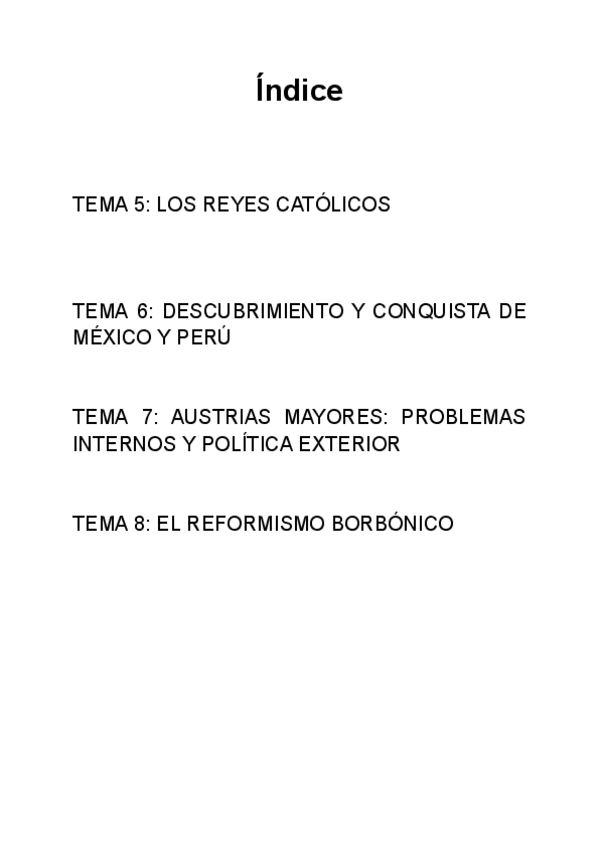 Índice

TEMA 5: LOS REYES CATÓLICOS

TEMA 6: DESCUBRIMIENTO Y CONQUISTA DE MÉXICO Y PERÚ

TEMA 7: AUSTRIAS MAYORES: PROBLEMAS INTERNOS Y POLÍTICA EXTERIOR

TEMA 8: EL REFORMISMO BORBÓNICO